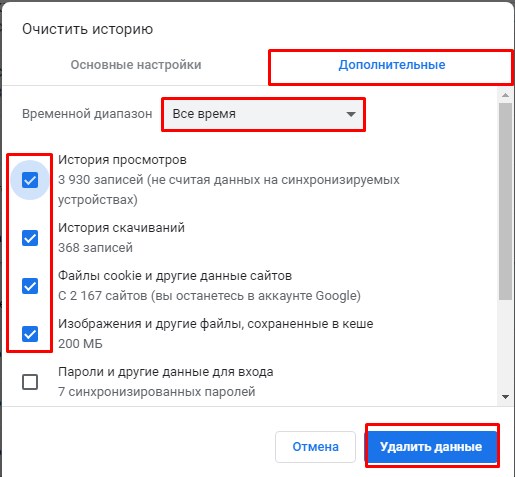 Очистить историю

Основные настройки

Дополнительные

Временной диапазон Все время

История просмотров
3 930 записей (не считая данных на синхронизируемых устройствах)

История скачиваний
368 записей

Файлы cookie и другие данные сайтов
С 2 167 сайтов (вы останетесь в аккаунте Google)

Изображения и другие файлы, сохраненные в кеше
200 МБ

Пароли и другие данные для входа
7 синхронизированных паролей

Отмена

Удалить данные